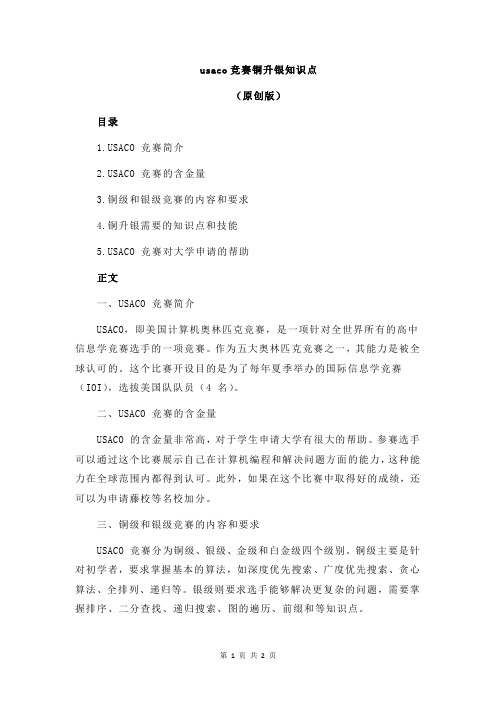 usaco 竞赛铜升银知识点

（原创版）

目录

1.USACO 竞赛简介

2.USACO 竞赛的含金量

3.铜级和银级竞赛的内容和要求

4.铜升银需要的知识点和技能

5.USACO 竞赛对大学申请的帮助

正文

一、USACO 竞赛简介

USACO，即美国计算机奥林匹克竞赛，是一项针对全世界所有的高中信息学竞赛选手的一项竞赛。作为五大奥林匹克竞赛之一，其能力是被全球认可的。这个比赛开设目的是为了每年夏季举办的国际信息学竞赛（IOI），选拔美国队队员（4 名）。

二、USACO 竞赛的含金量

USACO 的含金量非常高，对于学生申请大学有很大的帮助。参赛选手可以通过这个比赛展示自己在计算机编程和解决问题方面的能力，这种能力在全球范围内都得到认可。此外，如果在这个比赛中取得好的成绩，还可以为申请藤校等名校加分。

三、铜级和银级竞赛的内容和要求

USACO 竞赛分为铜级、银级、金级和白金级四个级别。铜级主要是针对初学者，要求掌握基本的算法，如深度优先搜索、广度优先搜索、贪心算法、全排列、递归等。银级则要求选手能够解决更复杂的问题，需要掌握排序、二分查找、递归搜索、图的遍历、前缀和等知识点。

第 1 页 共 2 页